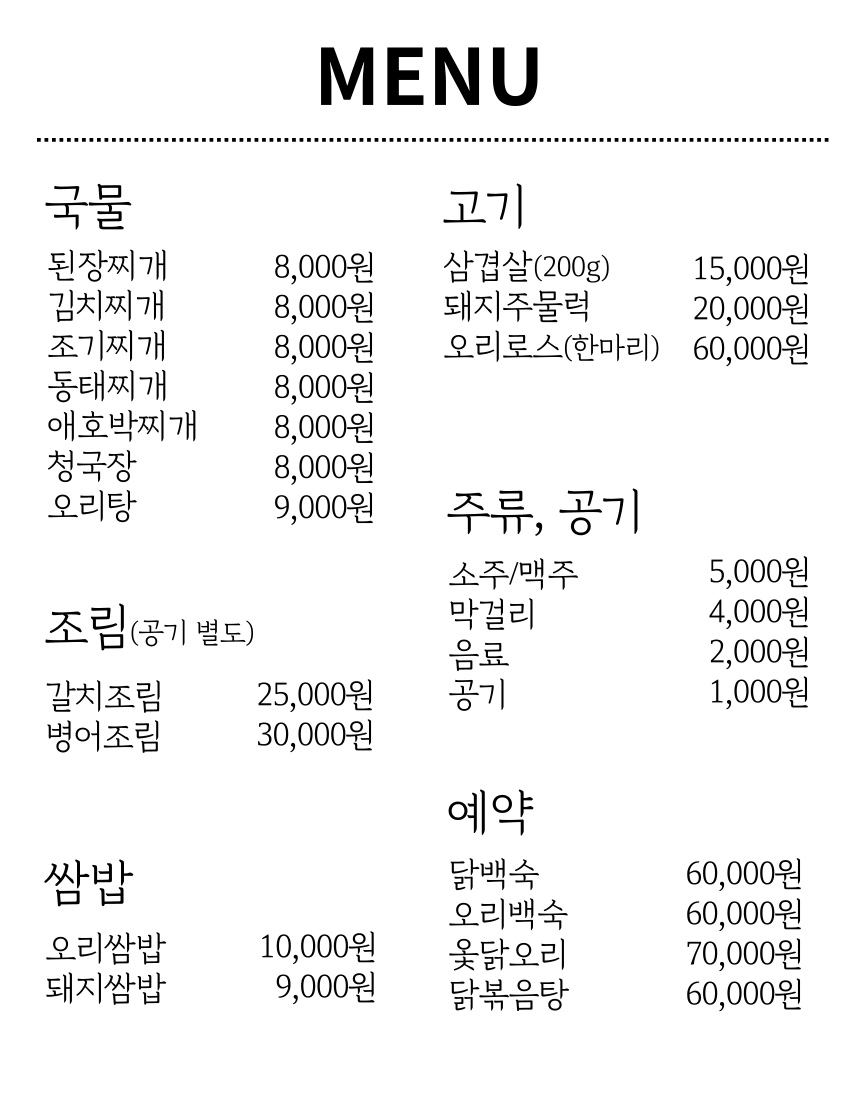 MENU

국물
된장찌개 8,000원
김치찌개 8,000원
조기찌개 8,000원
동태찌개 8,000원
애호박찌개 8,000원
청국장 8,000원
오리탕 9,000원

조림(공기 별도)
갈치조림 25,000원
병어조림 30,000원

쌈밥
오리쌈밥 10,000원
돼지쌈밥 9,000원

고기
삼겹살(200g) 15,000원
돼지주물럭 20,000원
오리로스(한마리) 60,000원

주류, 공기
소주/맥주 5,000원
막걸리 4,000원
음료 2,000원
공기 1,000원

예약
닭백숙 60,000원
오리백숙 60,000원
옻닭오리 70,000원
닭볶음탕 60,000원